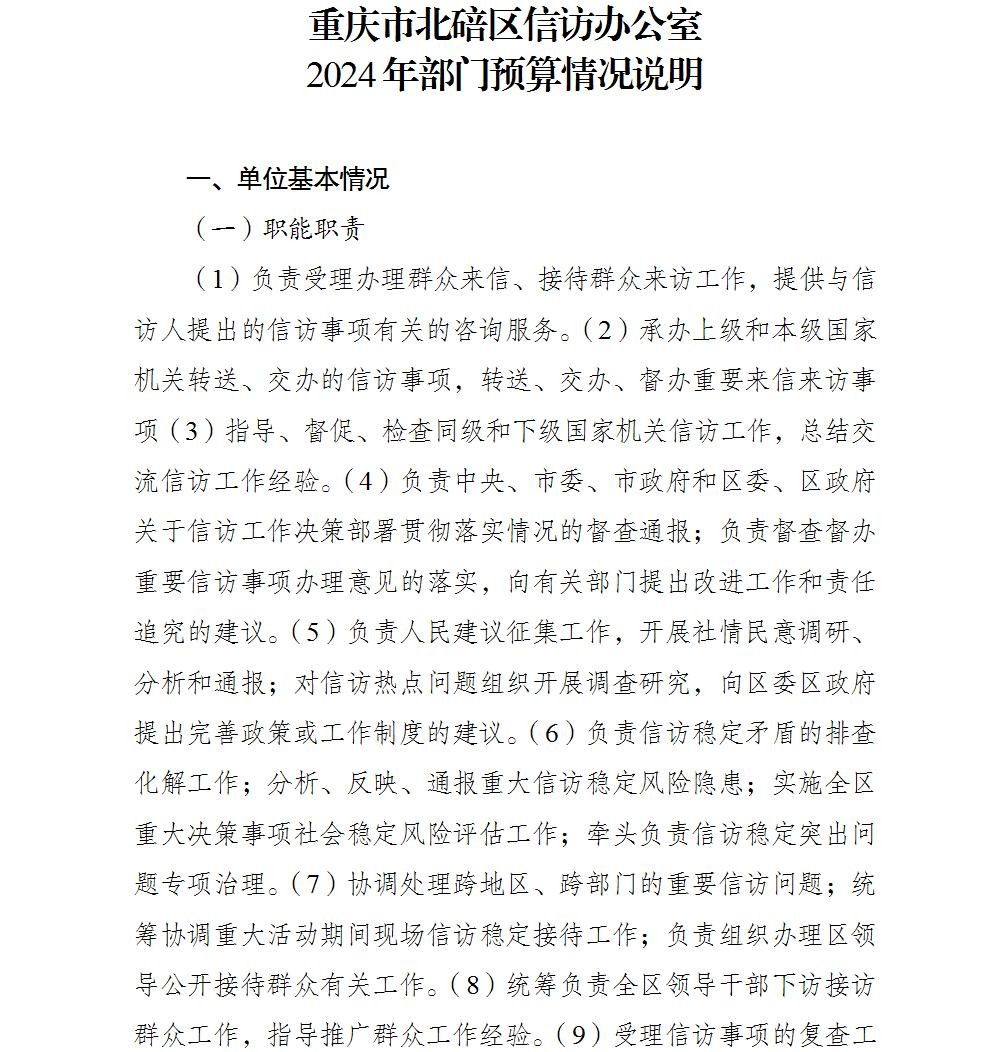 重庆市北碚区信访办公室
2024年部门预算情况说明

一、单位基本情况

（一）职能职责

（1）负责受理办理群众来信、接待群众来访工作，提供与信访人提出的信访事项有关的咨询服务。（2）承办上级和本级国家机关转送、交办的信访事项，转送、交办、督办重要来信来访事项（3）指导、督促、检查同级和下级国家机关信访工作，总结交流信访工作经验。（4）负责中央、市委、市政府和区委、区政府关于信访工作决策部署贯彻落实情况的督查通报；负责督查督办重要信访事项办理意见的落实，向有关部门提出改进工作和责任追究的建议。（5）负责人民建议征集工作，开展社情民意调研、分析和通报；对信访热点问题组织开展调查研究，向区委区政府提出完善政策或工作制度的建议。（6）负责信访稳定矛盾的排查化解工作；分析、反映、通报重大信访稳定风险隐患；实施全区重大决策事项社会稳定风险评估工作；牵头负责信访稳定突出问题专项治理。（7）协调处理跨地区、跨部门的重要信访问题；统筹协调重大活动期间现场信访稳定接待工作；负责组织办理区领导公开接待群众有关工作。（8）统筹负责全区领导干部下访接访群众工作，指导推广群众工作经验。（9）受理信访事项的复查工